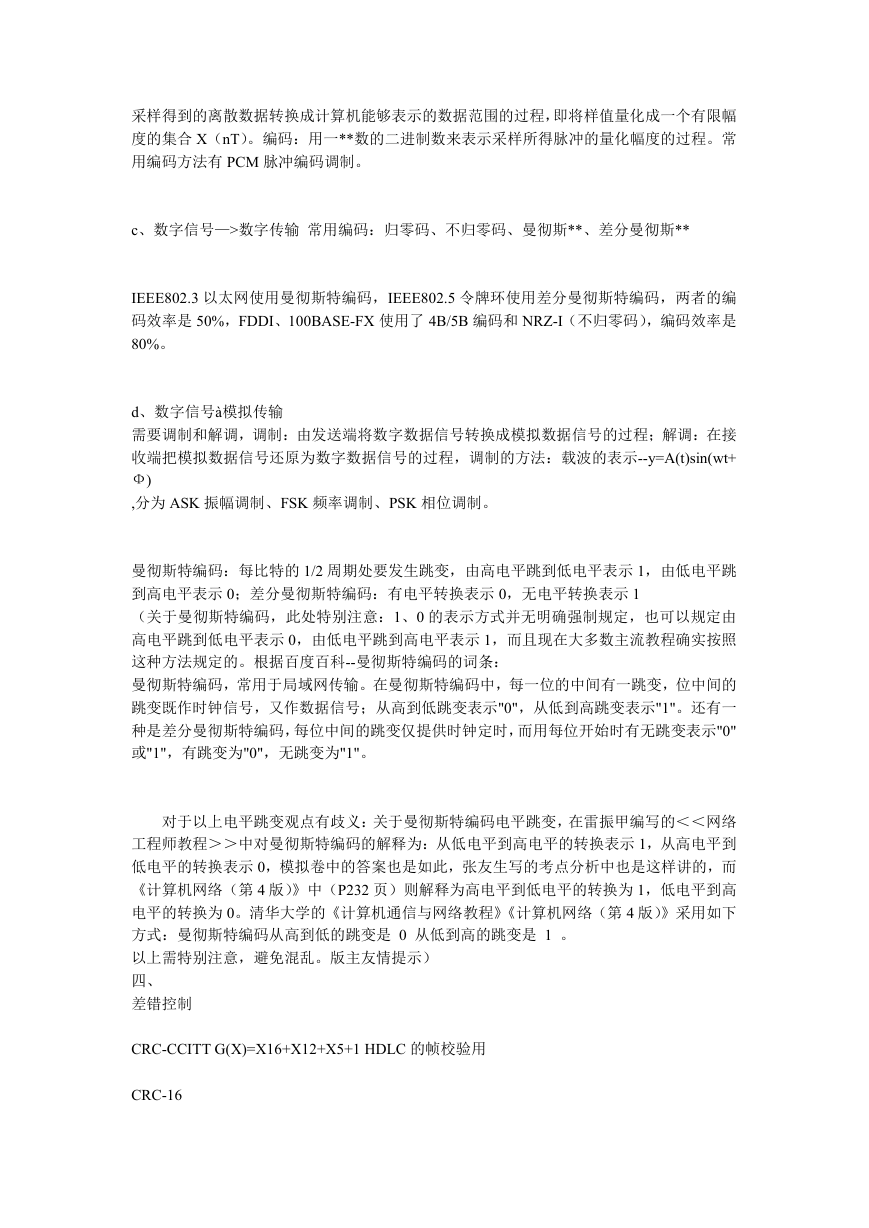 采样得到的离散数据转换成计算机能够表示的数据范围的过程，即将样值量化成一个有限幅度的集合 X（nT）。编码：用一**数的二进制数来表示采样所得脉冲的量化幅度的过程。常用编码方法有 PCM 脉冲编码调制。

c、数字信号—>数字传输 常用编码：归零码、不归零码、曼彻斯**、差分曼彻斯**

IEEE802.3 以太网使用曼彻斯特编码，IEEE802.5 令牌环使用差分曼彻斯特编码，两者的编码效率是 50%，FDDI、100BASE-FX 使用了 4B/5B 编码和 NRZ-I（不归零码），编码效率是 80%。

d、数字信号à模拟传输
需要调制和解调，调制：由发送端将数字数据信号转换成模拟数据信号的过程；解调：在接收端把模拟数据信号还原为数字数据信号的过程，调制的方法：载波的表示--y=A(t)sin(wt+Φ)
,分为 ASK 振幅调制、FSK 频率调制、PSK 相位调制。

曼彻斯特编码：每比特的 1/2 周期处要发生跳变，由高电平跳到低电平表示 1，由低电平跳到高电平表示 0；差分曼彻斯特编码：有电平转换表示 0，无电平转换表示 1
（关于曼彻斯特编码，此处特别注意：1、0 的表示方式并无明确强制规定，也可以规定由高电平跳到低电平表示 0，由低电平跳到高电平表示 1，而且现在大多数主流教程确实按照这种方法规定的。根据百度百科--曼彻斯特编码的词条：
曼彻斯特编码，常用于局域网传输。在曼彻斯特编码中，每一位的中间有一跳变，位中间的跳变既作时钟信号，又作数据信号；从高到低跳变表示"0"，从低到高跳变表示"1"。还有一种是差分曼彻斯特编码，每位中间的跳变仅提供时钟定时，而用每位开始时有无跳变表示"0"或"1"，有跳变为"0"，无跳变为"1"。

对于以上电平跳变观点有歧义：关于曼彻斯特编码电平跳变，在雷振甲编写的<<网络工程师教程>>中对曼彻斯特编码的解释为：从低电平到高电平的转换表示 1，从高电平到低电平的转换表示 0，模拟卷中的答案也是如此，张友生写的考点分析中也是这样讲的，而《计算机网络（第 4 版）》中（P232 页）则解释为高电平到低电平的转换为 1，低电平到高电平的转换为 0。清华大学的《计算机通信与网络教程》《计算机网络（第 4 版）》采用如下方式：曼彻斯特编码从高到低的跳变是 0 从低到高的跳变是 1 。
以上需特别注意，避免混乱。版主友情提示）
四、
差错控制

CRC-CCITT G(X)=X16+X12+X5+1 HDLC 的帧校验用

CRC-16